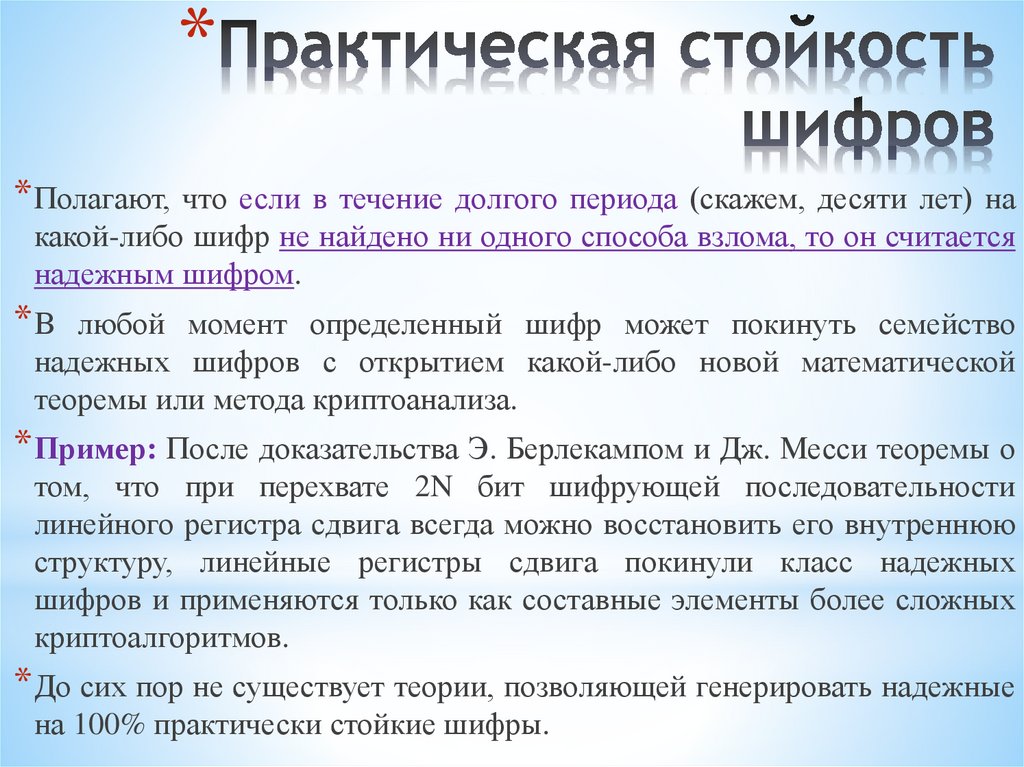 *Практическая стойкость шифров

*Полагают, что если в течение долгого периода (скажем, десяти лет) на какой-либо шифр не найдено ни одного способа взлома, то он считается надежным шифром.

*В любой момент определенный шифр может покинуть семейство надежных шифров с открытием какой-либо новой математической теоремы или метода криптоанализа.

*Пример: После доказательства Э. Берлекампом и Дж. Месси теоремы о том, что при перехвате 2N бит шифрующей последовательности линейного регистра сдвига всегда можно восстановить его внутреннюю структуру, линейные регистры сдвига покинули класс надежных шифров и применяются только как составные элементы более сложных криптоалгоритмов.

*До сих пор не существует теории, позволяющей генерировать надежные на 100% практически стойкие шифры.